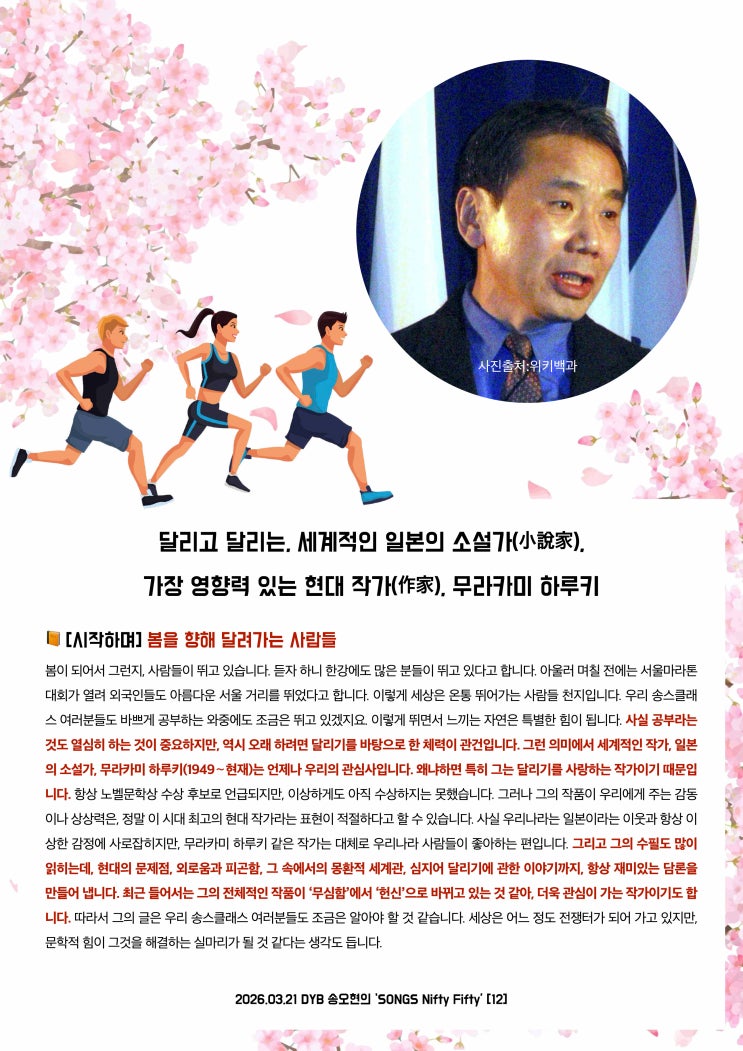 사진출처:위키백과

달리고 달리는, 세계적인 일본의 소설가(小說家),
가장 영향력 있는 현대 작가(作家), 무라카미 하루키

[시작하며] 봄을 향해 달려가는 사람들

봄이 되어서 그런지, 사람들이 뛰고 있습니다. 듣자 하니 한강에도 많은 분들이 뛰고 있다고 합니다. 아울러 며칠 전에는 서울마라톤 대회가 열려 외국인들도 아름다운 서울 거리를 뛰었다고 합니다. 이렇게 세상은 온통 뛰어가는 사람들 천지입니다. 우리 송스클래스 여러분들도 바쁘게 공부하는 와중에도 조금은 뛰고 있겠지요. 이렇게 뛰면서 느끼는 자연은 특별한 힘이 됩니다. 사실 공부라는 것도 열심히 하는 것이 중요하지만, 역시 오래 하려면 달리기를 바탕으로 한 체력이 관건입니다. 그런 의미에서 세계적인 작가, 일본의 소설가, 무라카미 하루키(1949~현재)는 언제나 우리의 관심사입니다. 왜냐하면 특히 그는 달리기를 사랑하는 작가이기 때문입니다. 항상 노벨문학상 수상 후보로 언급되지만, 이상하게도 아직 수상하지는 못했습니다. 그러나 그의 작품이 우리에게 주는 감동이나 상상력은, 정말 이 시대 최고의 현대 작가라는 표현이 적절하다고 할 수 있습니다. 사실 우리나라는 일본이라는 이웃과 항상 이상한 감정에 사로잡히지만, 무라카미 하루키 같은 작가는 대체로 우리나라 사람들이 좋아하는 편입니다. 그리고 그의 수필도 많이 읽히는데, 현대의 문제점, 외로움과 피곤함, 그 속에서의 몽환적 세계관, 심지어 달리기에 관한 이야기까지, 항상 재미있는 담론을 만들어 냅니다. 최근 들어서는 그의 전체적인 작품이 '무심함'에서 '헌신'으로 바뀌고 있는 것 같아, 더욱 관심이 가는 작가이기도 합니다. 따라서 그의 글은 우리 송스클래스 여러분들도 조금은 알아야 할 것 같습니다. 세상은 어느 정도 전쟁터가 되어 가고 있지만, 문학적 힘이 그것을 해결하는 실마리가 될 것 같다는 생각도 듭니다.

2026.03.21 DYB 송오현의 'SONGS Nifty Fifty' [12]